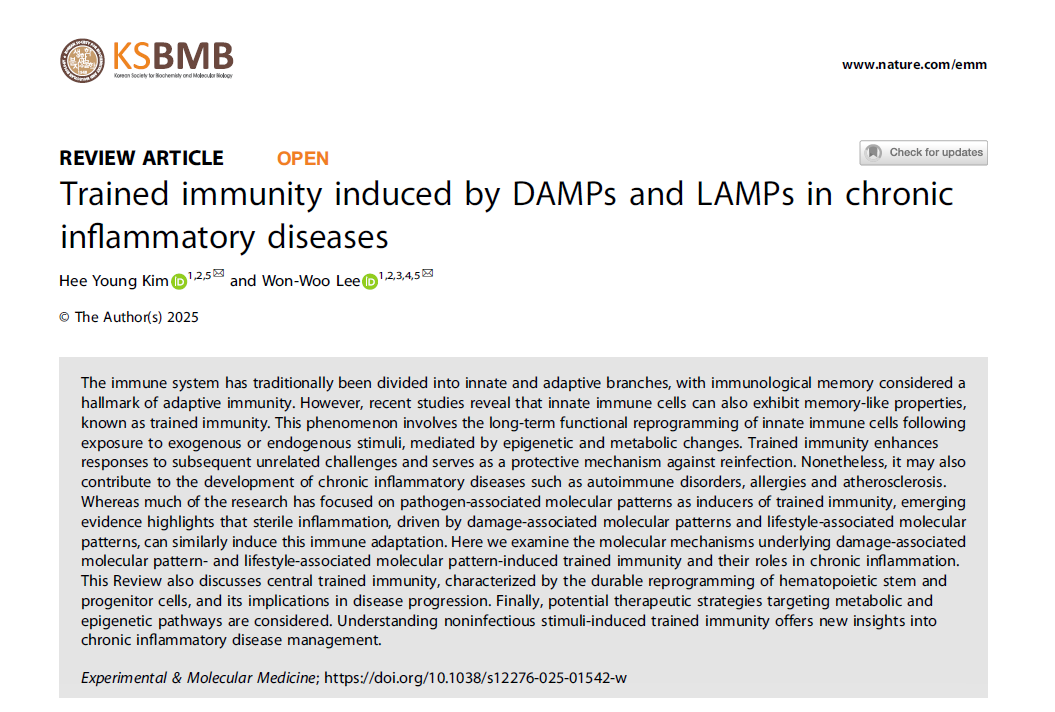 KSBMB
Korean Society for Biochemistry and Molecular Biology

www.nature.com/emm

REVIEW ARTICLE OPEN

Check for updates

Trained immunity induced by DAMPs and LAMPs in chronic inflammatory diseases

Hee Young Kim $^{1,2,5}$ and Won-Woo Lee $^{1,2,3,4,5}$

© The Author(s) 2025

The immune system has traditionally been divided into innate and adaptive branches, with immunological memory considered a hallmark of adaptive immunity. However, recent studies reveal that innate immune cells can also exhibit memory-like properties, known as trained immunity. This phenomenon involves the long-term functional reprogramming of innate immune cells following exposure to exogenous or endogenous stimuli, mediated by epigenetic and metabolic changes. Trained immunity enhances responses to subsequent unrelated challenges and serves as a protective mechanism against reinfection. Nonetheless, it may also contribute to the development of chronic inflammatory diseases such as autoimmune disorders, allergies and atherosclerosis. Whereas much of the research has focused on pathogen-associated molecular patterns as inducers of trained immunity, emerging evidence highlights that sterile inflammation, driven by damage-associated molecular patterns and lifestyle-associated molecular patterns, can similarly induce this immune adaptation. Here we examine the molecular mechanisms underlying damage-associated molecular pattern- and lifestyle-associated molecular pattern-induced trained immunity and their roles in chronic inflammation. This Review also discusses central trained immunity, characterized by the durable reprogramming of hematopoietic stem and progenitor cells, and its implications in disease progression. Finally, potential therapeutic strategies targeting metabolic and epigenetic pathways are considered. Understanding noninfectious stimuli-induced trained immunity offers new insights into chronic inflammatory disease management.

Experimental & Molecular Medicine; https://doi.org/10.1038/s12276-025-01542-w